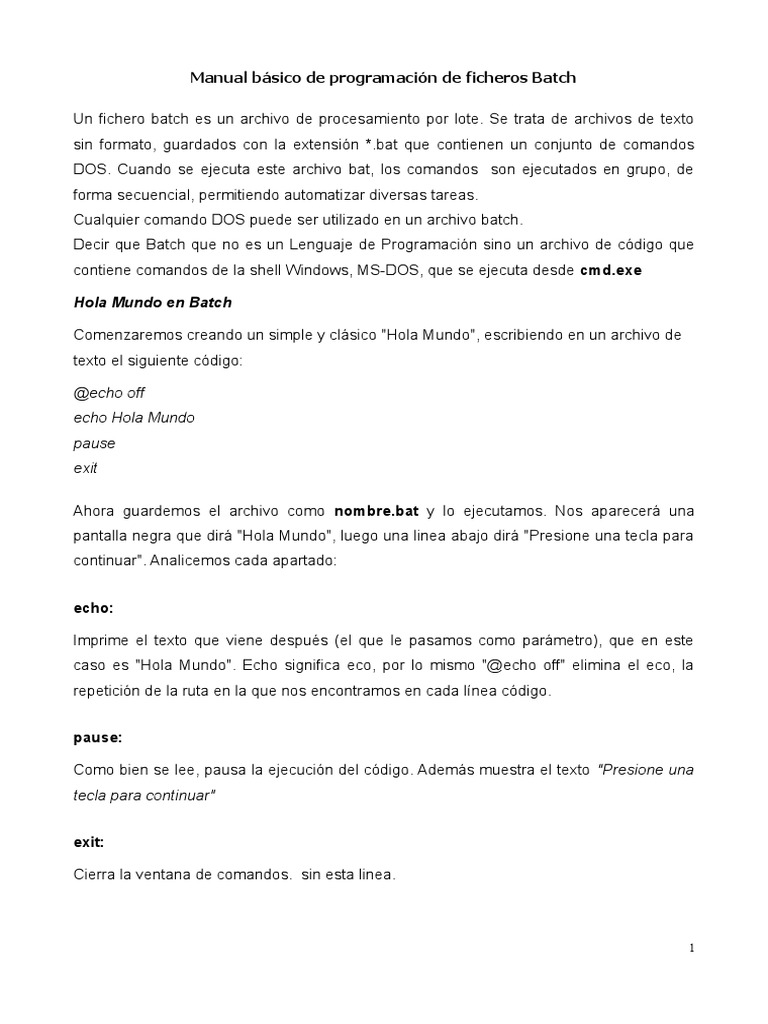 Manual básico de programación de ficheros Batch

Un fichero batch es un archivo de procesamiento por lote. Se trata de archivos de texto sin formato, guardados con la extensión *.bat que contienen un conjunto de comandos DOS. Cuando se ejecuta este archivo bat, los comandos son ejecutados en grupo, de forma secuencial, permitiendo automatizar diversas tareas.
Cualquier comando DOS puede ser utilizado en un archivo batch.
Decir que Batch que no es un Lenguaje de Programación sino un archivo de código que contiene comandos de la shell Windows, MS-DOS, que se ejecuta desde cmd.exe

Hola Mundo en Batch

Comenzaremos creando un simple y clásico "Hola Mundo", escribiendo en un archivo de texto el siguiente código:

@echo off
echo Hola Mundo
pause
exit

Ahora guardemos el archivo como nombre.bat y lo ejecutamos. Nos aparecerá una pantalla negra que dirá "Hola Mundo", luego una linea abajo dirá "Presione una tecla para continuar". Analicemos cada apartado:

echo:

Imprime el texto que viene después (el que le pasamos como parámetro), que en este caso es "Hola Mundo". Echo significa eco, por lo mismo "@echo off" elimina el eco, la repetición de la ruta en la que nos encontramos en cada línea código.

pause:

Como bien se lee, pausa la ejecución del código. Además muestra el texto "Presione una tecla para continuar"

exit:

Cierra la ventana de comandos. sin esta linea.

1